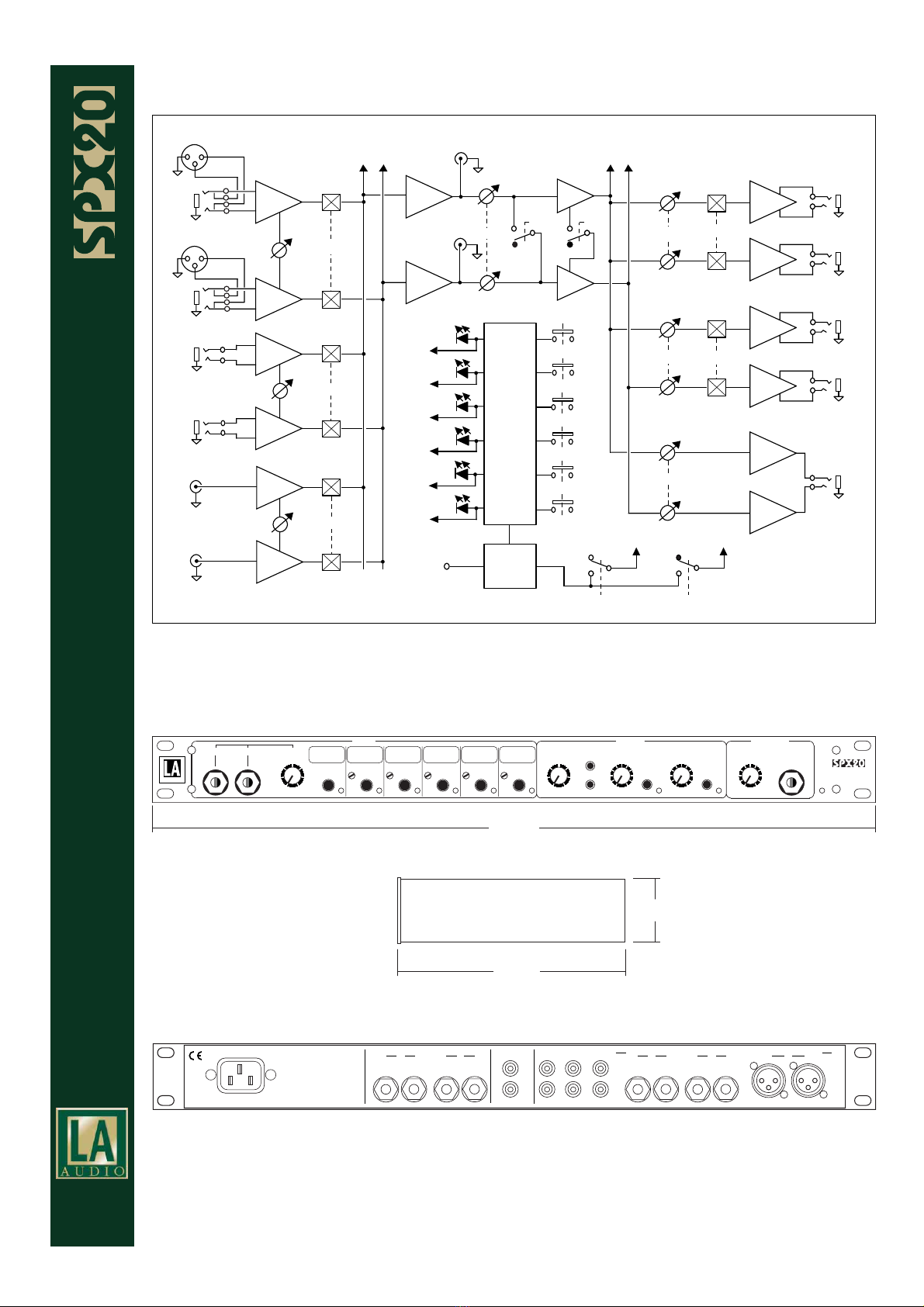 SPX20

LA

SPX20

CE

LA
AUDIO